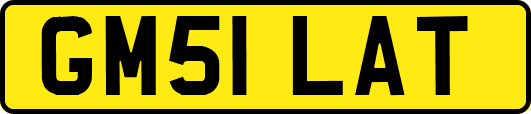 GM51 LAT